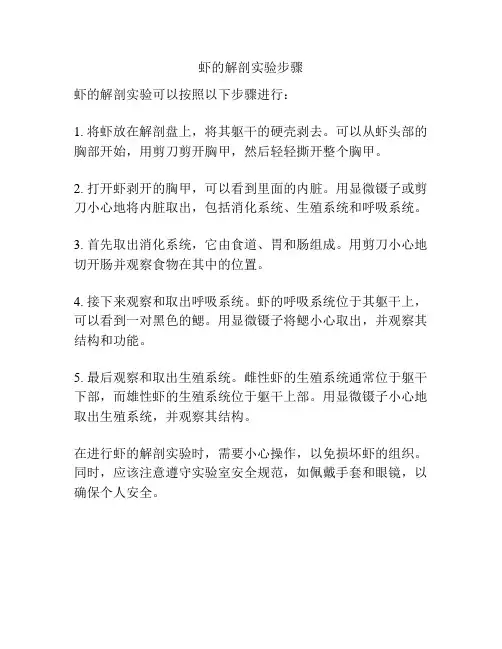 虾的解剖实验步骤

虾的解剖实验可以按照以下步骤进行：

1. 将虾放在解剖盘上，将其躯干的硬壳剥去。可以从虾头部的胸部开始，用剪刀剪开胸甲，然后轻轻撕开整个胸甲。

2. 打开虾剥开的胸甲，可以看到里面的内脏。用显微镊子或剪刀小心地将内脏取出，包括消化系统、生殖系统和呼吸系统。

3. 首先取出消化系统，它由食道、胃和肠组成。用剪刀小心地切开肠并观察食物在其中的位置。

4. 接下来观察和取出呼吸系统。虾的呼吸系统位于其躯干上，可以看到一对黑色的鳃。用显微镊子将鳃小心取出，并观察其结构和功能。

5. 最后观察和取出生殖系统。雌性虾的生殖系统通常位于躯干下部，而雄性虾的生殖系统位于躯干上部。用显微镊子小心地取出生殖系统，并观察其结构。

在进行虾的解剖实验时，需要小心操作，以免损坏虾的组织。同时，应该注意遵守实验室安全规范，如佩戴手套和眼镜，以确保个人安全。